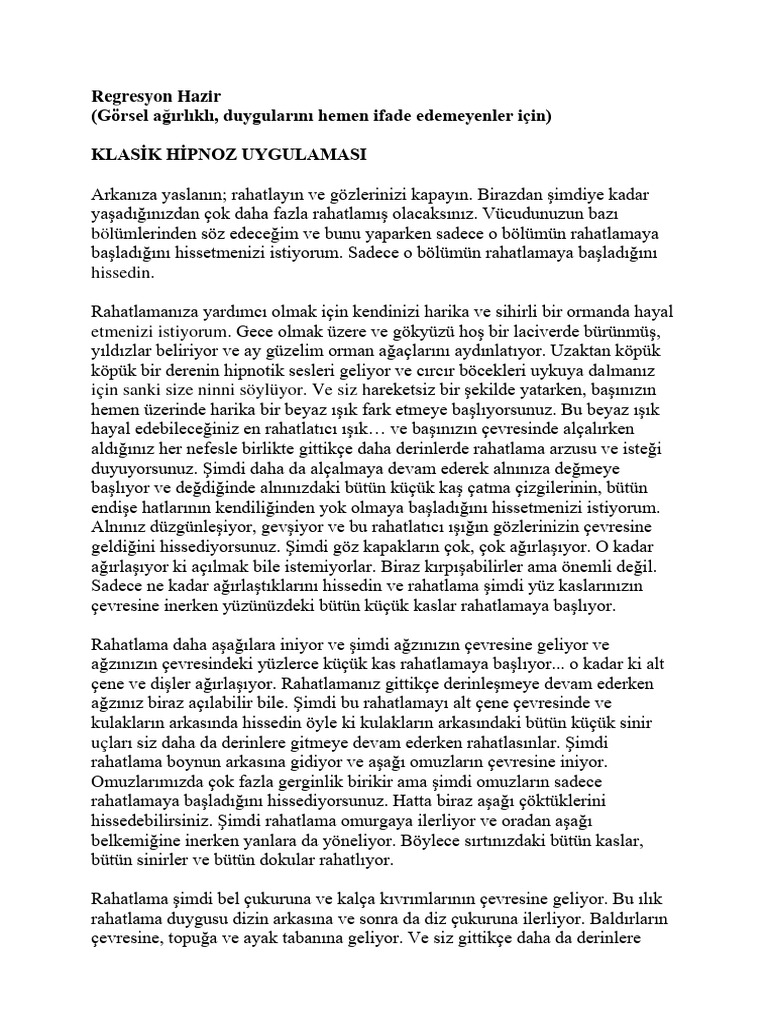 Regresyon Hazir
(Görsel ağırlıklı, duygularını hemen ifade edemeyenler için)

KLASİK HİPNOZ UYGULAMASI

Arkanıza yaslanın; rahatlayın ve gözlerinizi kapayın. Birazdan şimdiye kadar yaşadığınızdan çok daha fazla rahatlamış olacaksınız. Vücudunuzun bazı bölümlerinden söz edeceğim ve bunu yaparken sadece o bölümün rahatlamaya başladığını hissetmenizi istiyorum. Sadece o bölümün rahatlamaya başladığını hissedin.

Rahatlamanıza yardımcı olmak için kendinizi harika ve sihirli bir ormanda hayal etmenizi istiyorum. Gece olmak üzere ve gökyüzü hoş bir laciverde bürünmüş, yıldızlar beliriyor ve ay güzelim orman ağaçlarını aydınlatıyor. Uzaktan köpük köpük bir derenin hipnotik sesleri geliyor ve cırcır böcekleri uykuya dalmanız için sanki size ninni söylüyor. Ve siz hareketsiz bir şekilde yatarken, başınızın hemen üzerinde harika bir beyaz ışık fark etmeye başlıyorsunuz. Bu beyaz ışık hayal edebileceğiniz en rahatlatıcı ışık… ve başınızın çevresinde alçalırken aldığınız her nefesle birlikte gittikçe daha derinlerde rahatlama arzusu ve isteği duyuyorsunuz. Şimdi daha da alçalmaya devam ederek alnınıza değmeye başlıyor ve değdiğinde alnınızdaki bütün küçük kaş çatma çizgilerinin, bütün endişe hatlarının kendiliğinden yok olmaya başladığını hissetmenizi istiyorum. Alnınız düzgünleşiyor, gevşiyor ve bu rahatlatıcı ışığın gözlerinizin çevresine geldiğini hissediyorsunuz. Şimdi göz kapakların çok, çok ağırlaşıyor. O kadar ağırlaşıyor ki açılmak bile istemiyorlar. Biraz kırpışabilirler ama önemli değil. Sadece ne kadar ağırlaştıklarını hissedin ve rahatlama şimdi yüz kaslarınızın çevresine inerken yüzünüzdeki bütün küçük kaslar rahatlamaya başlıyor.

Rahatlama daha aşağılara iniyor ve şimdi ağzınızın çevresine geliyor ve ağzınızın çevresindeki yüzlerce küçük kas rahatlamaya başlıyor... o kadar ki alt çene ve dişler ağırlaşıyor. Rahatlamanız gittikçe derinleşmeye devam ederken ağzınız biraz açılabilir bile. Şimdi bu rahatlamayı alt çene çevresinde ve kulakların arkasında hissedin öyle ki kulakların arkasındaki bütün küçük sinir uçları siz daha da derinlere gitmeye devam ederken rahatlasınlar. Şimdi rahatlama boynun arkasına gidiyor ve aşağı omuzların çevresine iniyor. Omuzlarımızda çok fazla gerginlik birikir ama şimdi omuzların sadece rahatlamaya başladığını hissediyorsunuz. Hatta biraz aşağı çöktüklerini hissedebilirsiniz. Şimdi rahatlama omurgaya ilerliyor ve oradan aşağı belkemiğine inerken yanlara da yöneliyor. Böylece sırtınızdaki bütün kaslar, bütün sinirler ve bütün dokular rahatlıyor.

Rahatlama şimdi bel çukuruna ve kalça kıvrımlarının çevresine geliyor. Bu ılık rahatlama duygusu dizin arkasına ve sonra da diz çukuruna ilerliyor. Baldırların çevresine, topuğa ve ayak tabanına geliyor. Ve siz gittikçe daha da derinlere